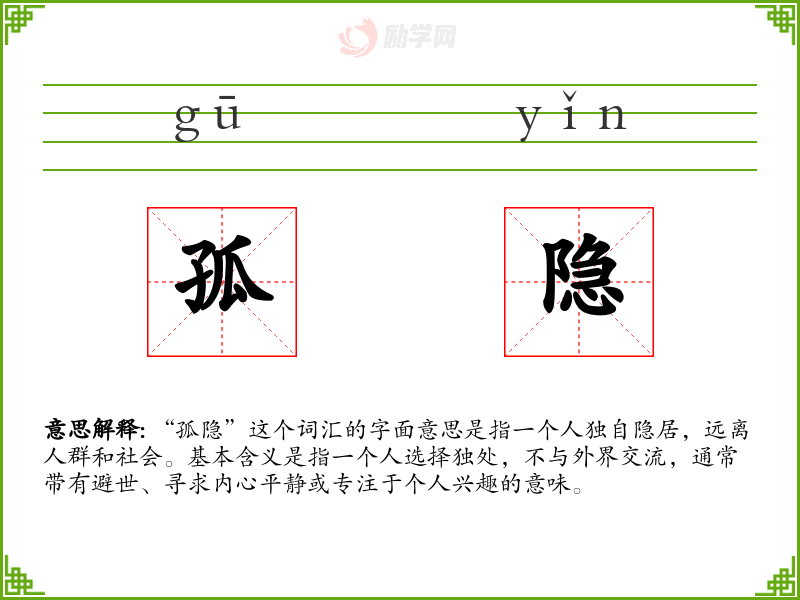 gū yǐn

孤 隐

意思解释:“孤隐”这个词汇的字面意思是指一个人独自隐居，远离人群和社会。基本含义是指一个人选择独处，不与外界交流，通常带有避世、寻求内心平静或专注于个人兴趣的意味。

励学网